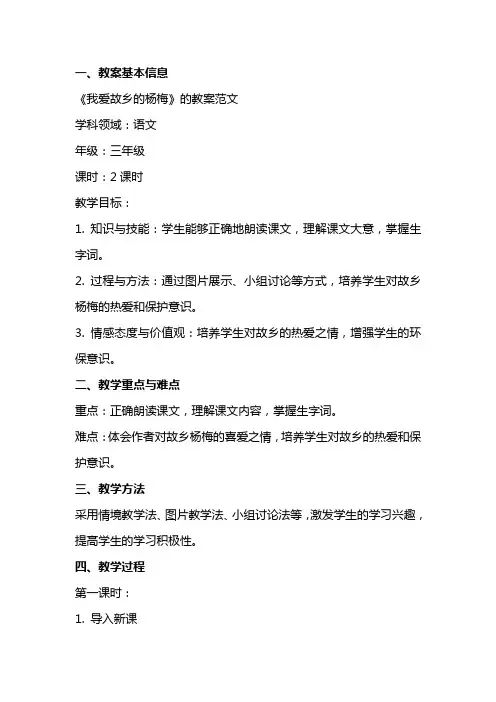 一、教案基本信息

《我爱故乡的杨梅》的教案范文

学科领域：语文

年级：三年级

课时：2 课时

教学目标：

1. 知识与技能：学生能够正确地朗读课文，理解课文大意，掌握生字词。

2. 过程与方法：通过图片展示、小组讨论等方式，培养学生对故乡杨梅的热爱和保护意识。

3. 情感态度与价值观：培养学生对故乡的热爱之情，增强学生的环保意识。

二、教学重点与难点

重点：正确朗读课文，理解课文内容，掌握生字词。

难点：体会作者对故乡杨梅的喜爱之情，培养学生对故乡的热爱和保护意识。

三、教学方法

采用情境教学法、图片教学法、小组讨论法等，激发学生的学习兴趣，提高学生的学习积极性。

四、教学过程

第一课时：

1. 导入新课